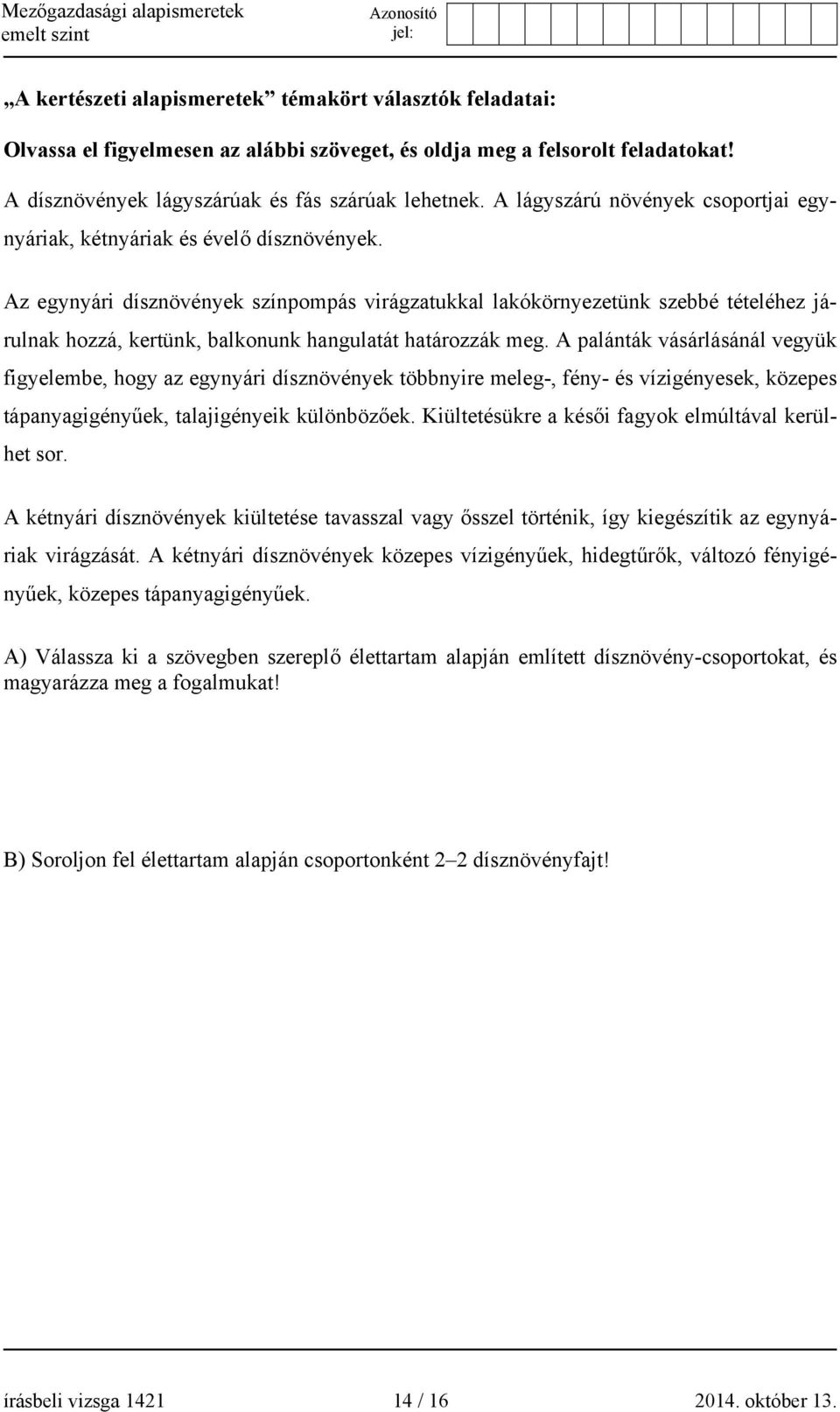 Mezőgazdasági alapismeretek
emelt szint

Azonosító jel:

„A kertészeti alapismeretek” témakört választók feladatai:

Olvassa el figyelmesen az alábbi szöveget, és oldja meg a felsorolt feladatokat!

A dísznövények lágyszárúak és fás szárúak lehetnek. A lágyszárú növények csoportjai egynyáriak, kétnyáriak és évelő dísznövények.

Az egynyári dísznövények színpompás virágzatukkal lakókörnyezetünk szebbé tételéhez járulnak hozzá, kertünk, balkonunk hangulatát határozzák meg. A palánták vásárlásánál vegyük figyelembe, hogy az egynyári dísznövények többnyire meleg-, fény- és vízigényesek, közepes tápanyagigényűek, talajigényeik különbözőek. Kiültetésükre a késői fagyok elmúltával kerülhet sor.

A kétnyári dísznövények kiültetése tavasszal vagy ősszel történik, így kiegészítik az egynyáriak virágzását. A kétnyári dísznövények közepes vízigényűek, hidegtűrők, változó fényigényűek, közepes tápanyagigényűek.

A) Válassza ki a szövegben szereplő élettartam alapján említett dísznövény-csoportokat, és magyarázza meg a fogalmukat!

B) Soroljon fel élettartam alapján csoportonként 2–2 dísznövényfajt!

írásbeli vizsga 1421
14 / 16
2014. október 13.